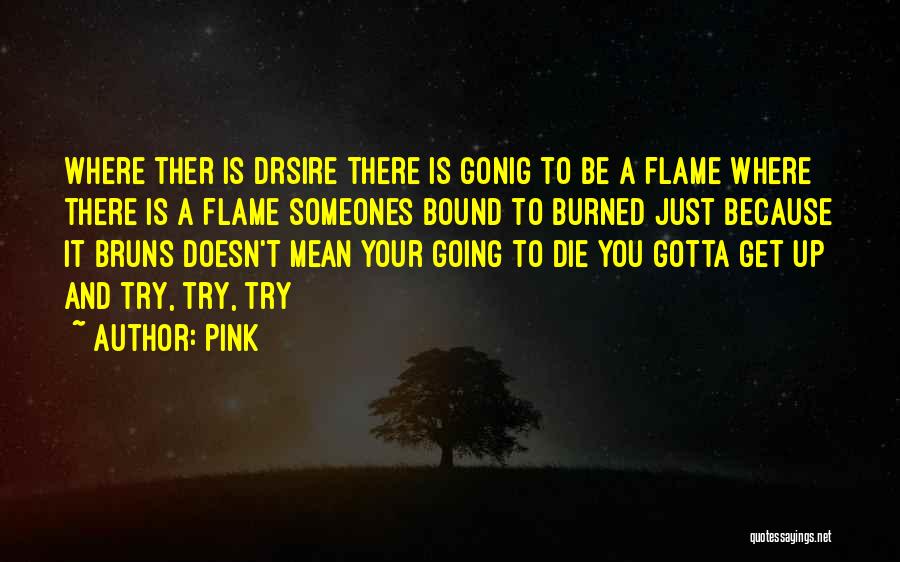 WHERE THER IS DRSIRE THERE IS GONIG TO BE A FLAME WHERE THERE IS A FLAME SOMEONES BOUND TO BURNED JUST BECAUSE IT BRUNS DOESN'T MEAN YOUR GOING TO DIE YOU GOTTA GET UP AND TRY, TRY, TRY

~ AUTHOR: PINK

quotessayings.net